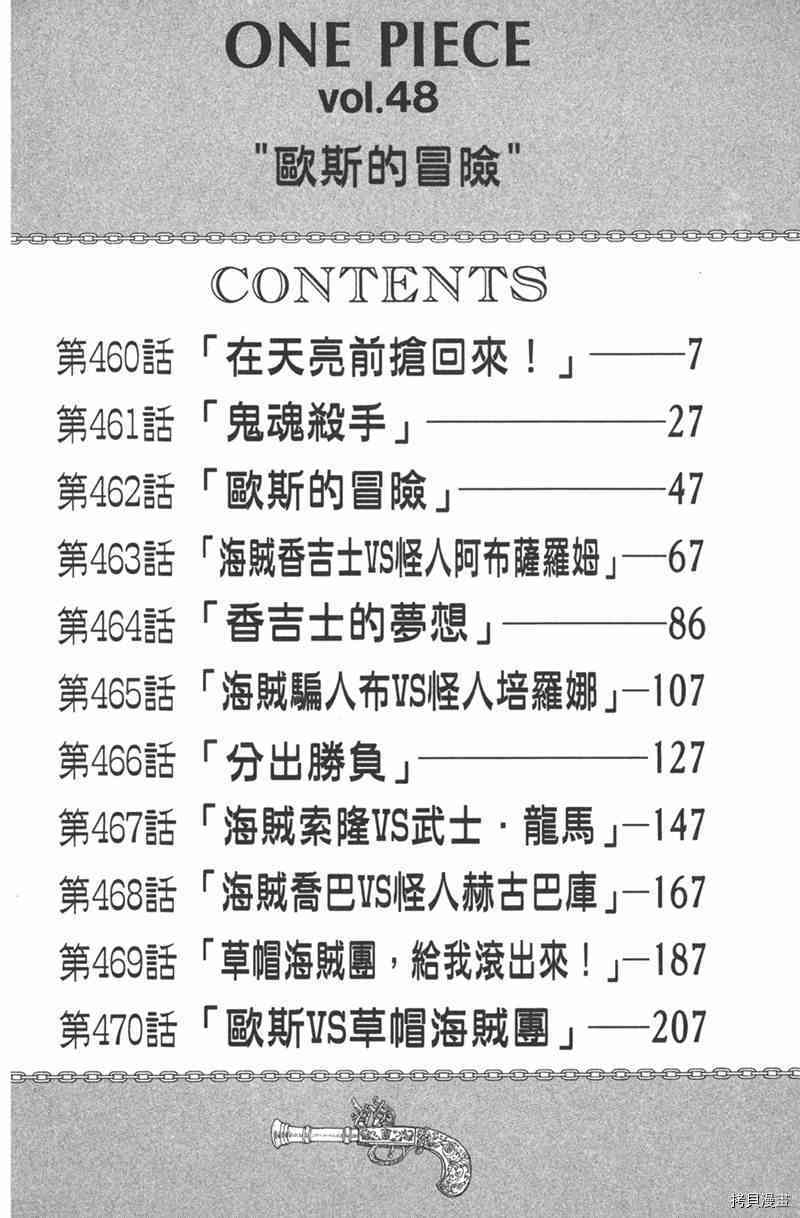 ONE PIECE
vol.48
"歐斯的冒險"

CONTENTS

第460話「在天亮前搶回來！」——7
第461話「鬼魂殺手」——27
第462話「歐斯的冒險」——47
第463話「海賊香吉士VS怪人阿布薩羅姆」—67
第464話「香吉士的夢想」——86
第465話「海賊騙人布VS怪人培羅娜」—107
第466話「分出勝負」——127
第467話「海賊索隆VS武士・龍馬」—147
第468話「海賊喬巴VS怪人赫古巴庫」—167
第469話「草帽海賊團，給我滾出來！」—187
第470話「歐斯VS草帽海賊團」——207

拷貝漫畫